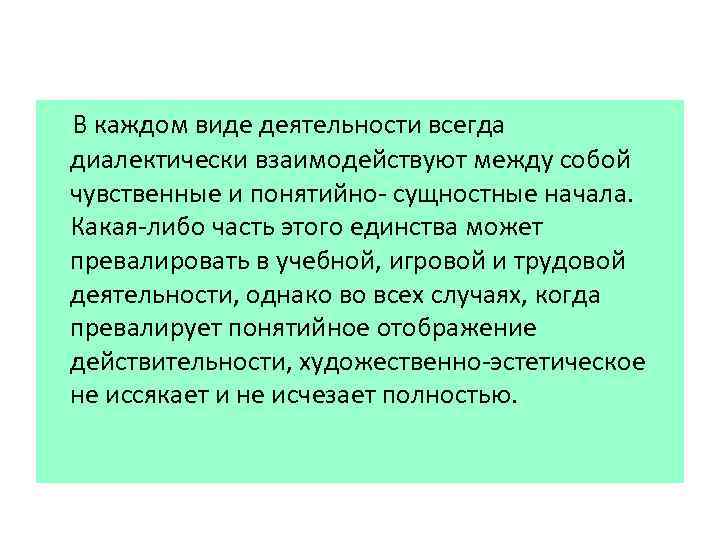 В каждом виде деятельности всегда диалектически взаимодействуют между собой чувственные и понятийно- сущностные начала. Какая-либо часть этого единства может превалировать в учебной, игровой и трудовой деятельности, однако во всех случаях, когда превалирует понятийное отображение действительности, художественно-эстетическое не иссякает и не исчезает полностью.